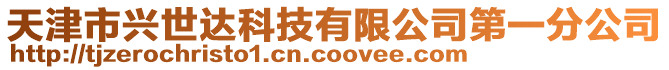 天津市兴世达科技有限公司第一分公司
http://tjzerochristo1.cn.coovee.com